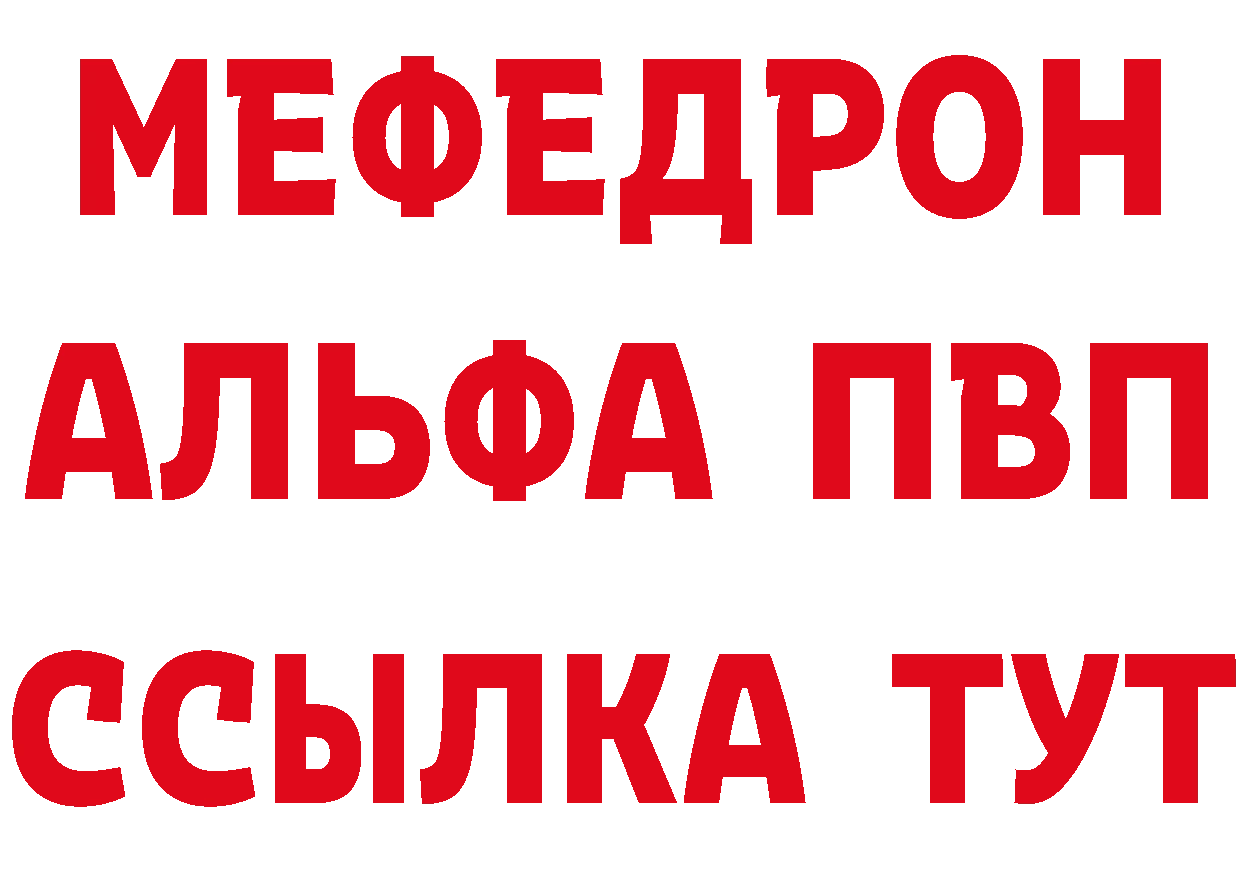 МЕФЕДРОН
АЛЬФА ПВП
ССЫЛКА ТУТ